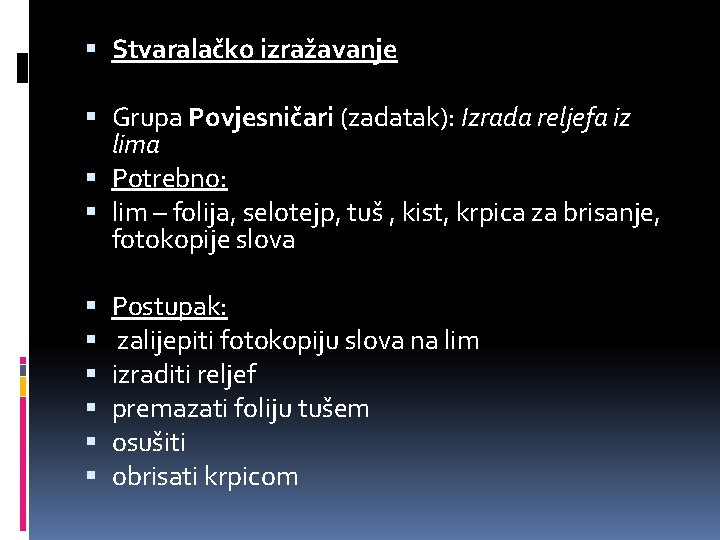 ▪ Stvaralačko izražavanje

▪ Grupa Povjesničari (zadatak): Izrada reljefa iz lima
▪ Potrebno:
▪ lim – folija, selotejp, tuš , kist, krpica za brisanje, fotokopije slova

▪ Postupak:
▪ zalijepiti fotokopiju slova na lim
▪ izraditi reljef
▪ premazati foliju tušem
▪ osušiti
▪ obrisati krpicom